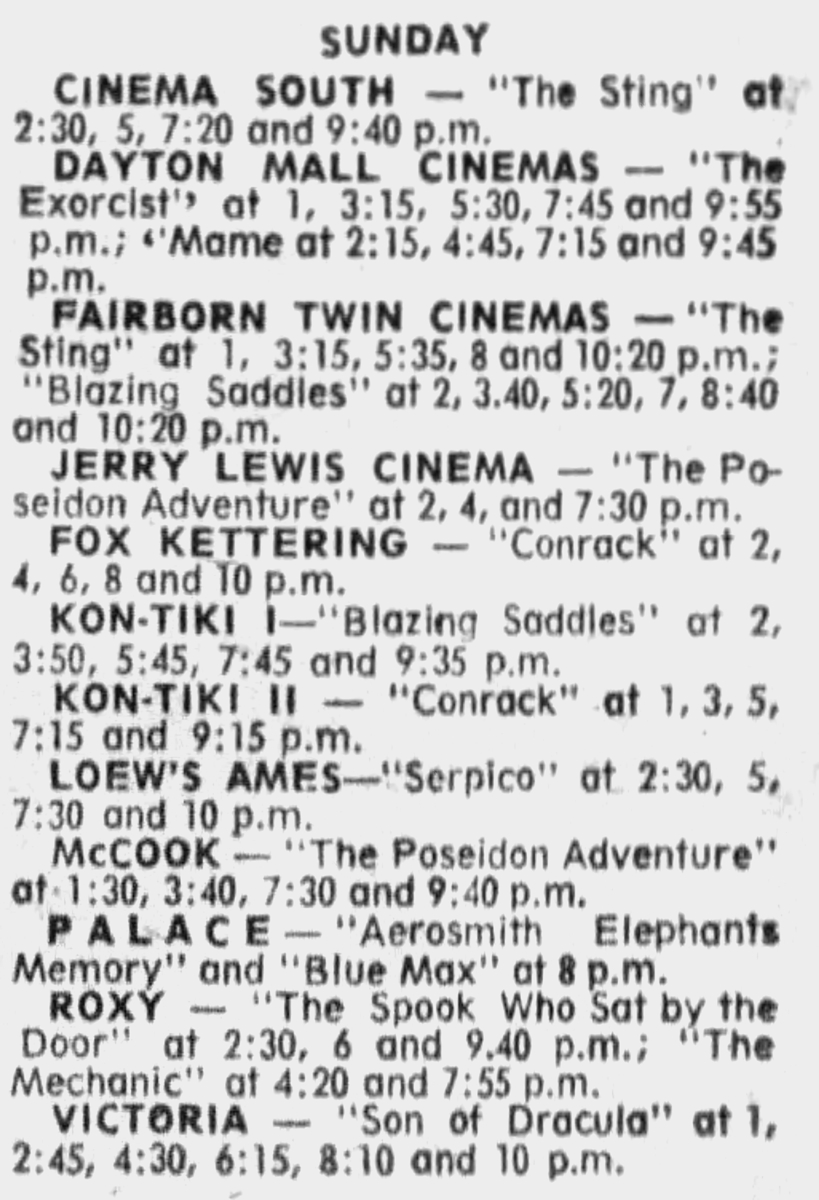 SUNDAY

CINEMA SOUTH — "The Sting" at 2:30, 5, 7:20 and 9:40 p.m.

DAYTON MALL CINEMAS — "The Exorcist" at 1, 3:15, 5:30, 7:45 and 9:55 p.m.; "Mame at 2:15, 4:45, 7:15 and 9:45 p.m.

FAIRBORN TWIN CINEMAS — "The Sting" at 1, 3:15, 5:35, 8 and 10:20 p.m.; "Blazing Saddles" at 2, 3.40, 5:20, 7, 8:40 and 10:20 p.m.

JERRY LEWIS CINEMA — "The Poseidon Adventure" at 2, 4, and 7:30 p.m.

FOX KETTERING — "Conrack" at 2, 4, 6, 8 and 10 p.m.

KON-TIKI I—"Blazing Saddles" at 2, 3:50, 5:45, 7:45 and 9:35 p.m.

KON-TIKI II — "Conrack" at 1, 3, 5, 7:15 and 9:15 p.m.

LOEW'S AMES—"Serpico" at 2:30, 5, 7:30 and 10 p.m.

McCOOK — "The Poseidon Adventure" at 1:30, 3:40, 7:30 and 9:40 p.m.

PALACE — "Aerosmith Elephants Memory" and "Blue Max" at 8 p.m.

ROXY — "The Spook Who Sat by the Door" at 2:30, 6 and 9.40 p.m.; "The Mechanic" at 4:20 and 7:55 p.m.

VICTORIA — "Son of Dracula" at 1, 2:45, 4:30, 6:15, 8:10 and 10 p.m.